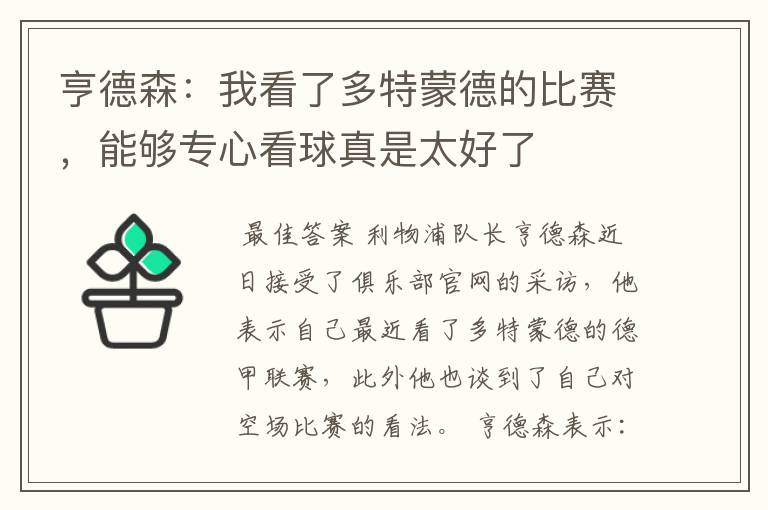 亨德森：我看了多特蒙德的比赛，能够专心看球真是太好了

最佳答案 利物浦队长亨德森近日接受了俱乐部官网的采访，他表示自己最近看了多特蒙德的德甲联赛，此外他也谈到了自己对空场比赛的看法。 亨德森表示：